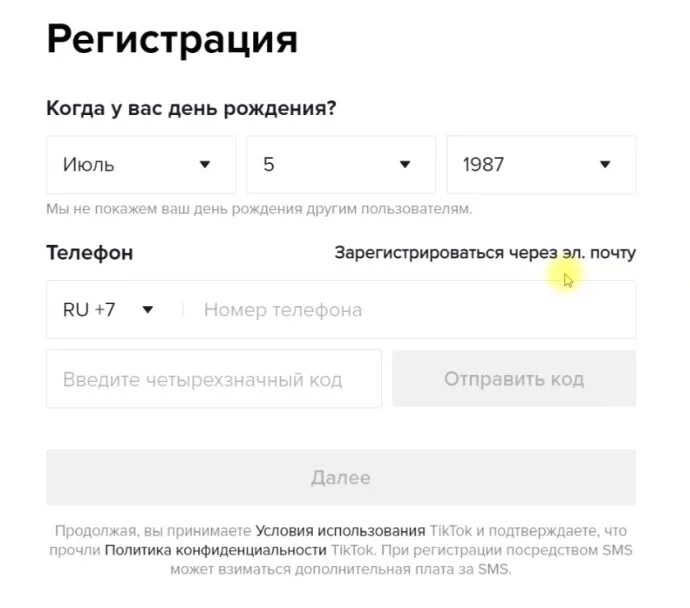 Регистрация

Когда у вас день рождения?

Июль

5

1987

Мы не покажем ваш день рождения другим пользователям.

Телефон

Зарегистрироваться через эл. почту

RU +7

Номер телефона

Введите четырехзначный код

Отправить код

Далее

Продолжая, вы принимаете Условия использования TikTok и подтверждаете, что прочли Политика конфиденциальности TikTok. При регистрации посредством SMS может взиматься дополнительная плата за SMS.